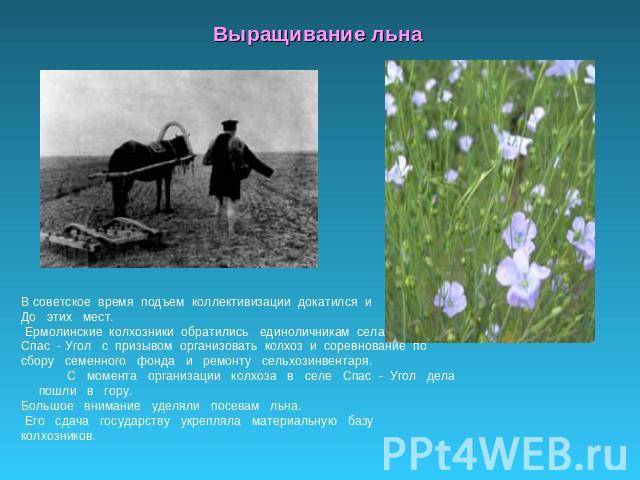 Выращивание льна

В советское время подъем коллективизации докатился и До этих мест.
Ермолинские колхозники обратились единоличникам села Спас - Угол с призывом организовать колхоз и соревнование по сбору семенного фонда и ремонту сельхозинвентаря.
С момента организации колхоза в селе Спас - Угол дела пошли в гору.
Большое внимание уделяли посевам льна.
Его сдача государству укрепляла материальную базу колхозников.

PPt4WEB.ru